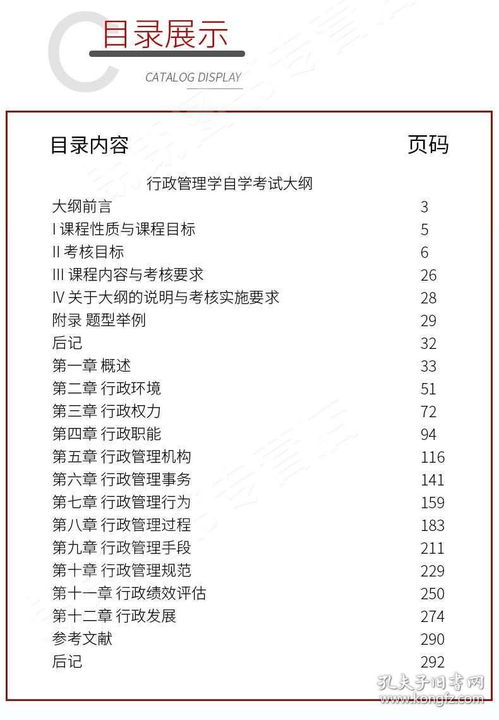 目录展示

CATALOG DISPLAY

| 目录内容 | 页码 |
|---|---|
| 行政管理学自学考试大纲 | |
| 大纲前言 | 3 |
| I 课程性质与课程目标 | 5 |
| II 考核目标 | 6 |
| III 课程内容与考核要求 | 26 |
| IV 关于大纲的说明与考核实施要求 | 28 |
| 附录 题型举例 | 29 |
| 后记 | 32 |
| 第一章 概述 | 33 |
| 第二章 行政环境 | 51 |
| 第三章 行政权力 | 72 |
| 第四章 行政职能 | 94 |
| 第五章 行政管理机构 | 116 |
| 第六章 行政管理事务 | 141 |
| 第七章 行政管理行为 | 159 |
| 第八章 行政管理过程 | 183 |
| 第九章 行政管理手段 | 211 |
| 第十章 行政管理规范 | 229 |
| 第十一章 行政绩效评估 | 250 |
| 第十二章 行政发展 | 274 |
| 参考文献 | 290 |
| 后记 | 292 |

孔夫子旧书网
www.kongfz.com